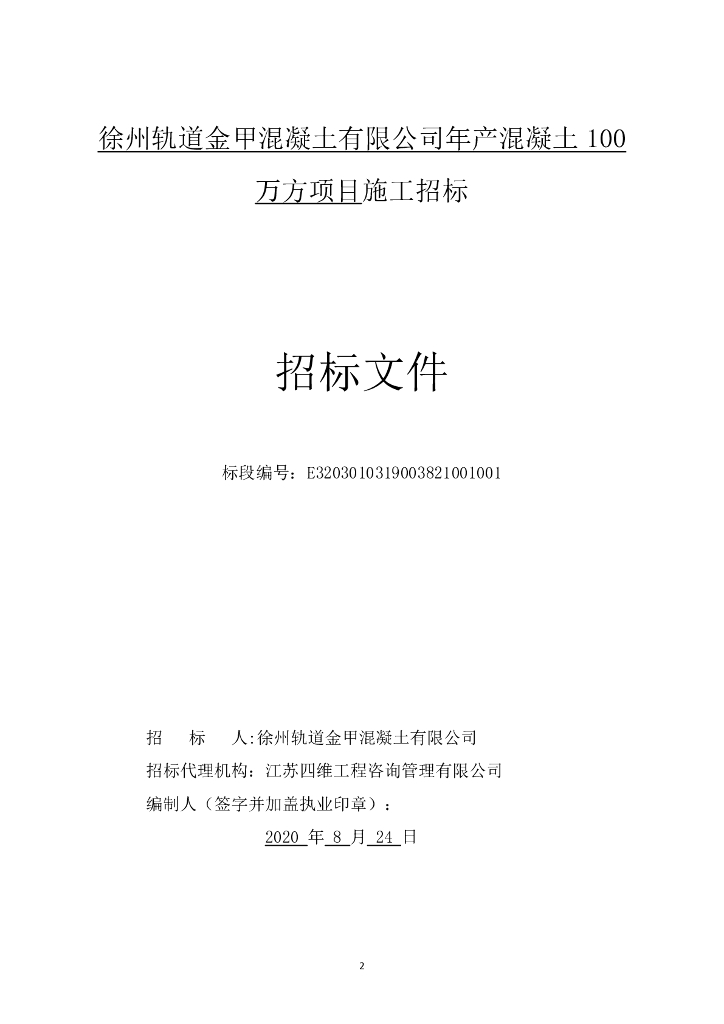 徐州轨道金甲混凝土有限公司年产混凝土 100 万方项目施工招标

招标文件

标段编号：E3203010319003821001001

招　　标　　人:徐州轨道金甲混凝土有限公司

招标代理机构：江苏四维工程咨询管理有限公司

编制人（签字并加盖执业印章）：

2020 年 8 月 24 日

2